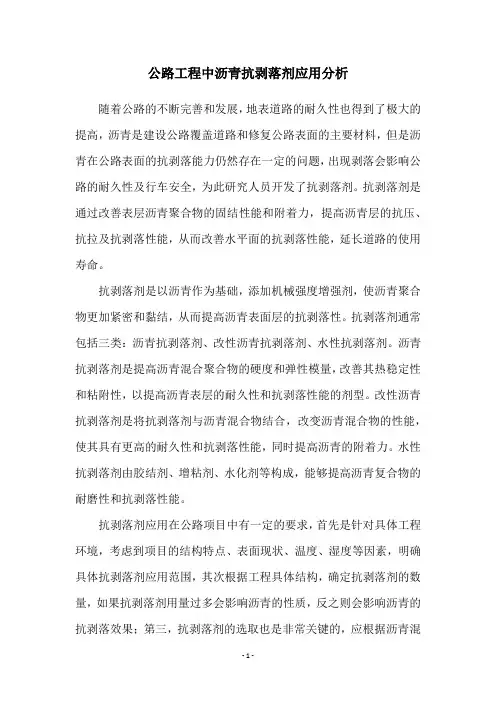 公路工程中沥青抗剥落剂应用分析

随着公路的不断完善和发展，地表道路的耐久性也得到了极大的提高，沥青是建设公路覆盖道路和修复公路表面的主要材料，但是沥青在公路表面的抗剥落能力仍然存在一定的问题，出现剥落会影响公路的耐久性及行车安全，为此研究人员开发了抗剥落剂。抗剥落剂是通过改善表层沥青聚合物的固结性能和附着力，提高沥青层的抗压、抗拉及抗剥落性能，从而改善水平面的抗剥落性能，延长道路的使用寿命。

抗剥落剂是以沥青作为基础，添加机械强度增强剂，使沥青聚合物更加紧密和黏结，从而提高沥青表面层的抗剥落性。抗剥落剂通常包括三类：沥青抗剥落剂、改性沥青抗剥落剂、水性抗剥落剂。沥青抗剥落剂是提高沥青混合聚合物的硬度和弹性模量，改善其热稳定性和粘附性，以提高沥青表层的耐久性和抗剥落性能的剂型。改性沥青抗剥落剂是将抗剥落剂与沥青混合物结合，改变沥青混合物的性能，使其具有更高的耐久性和抗剥落性能，同时提高沥青的附着力。水性抗剥落剂由胶结剂、增粘剂、水化剂等构成，能够提高沥青复合物的耐磨性和抗剥落性能。

抗剥落剂应用在公路项目中有一定的要求，首先是针对具体工程环境，考虑到项目的结构特点、表面现状、温度、湿度等因素，明确具体抗剥落剂应用范围，其次根据工程具体结构，确定抗剥落剂的数量，如果抗剥落剂用量过多会影响沥青的性质，反之则会影响沥青的抗剥落效果；第三，抗剥落剂的选取也是非常关键的，应根据沥青混

- 1 -